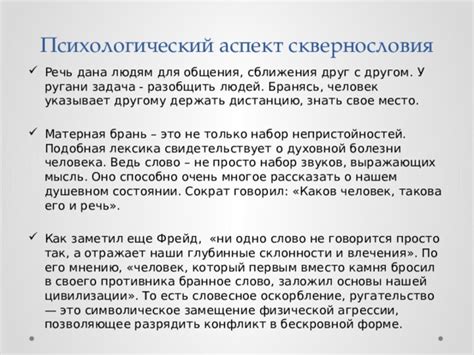 Психологический аспект сквернословия

✓ Речь дана людям для общения, сближения друг с другом. У ругани задача - разобщить людей. Бранясь, человек указывает другому держать дистанцию, знать свое место.

✓ Матерная брань – это не только набор непристойностей. Подобная лексика свидетельствует о духовной болезни человека. Ведь слово – не просто набор звуков, выражающих мысль. Оно способно очень многое рассказать о нашем душевном состоянии. Сократ говорил: «Каков человек, такова его и речь».

✓ Как заметил еще Фрейд, «ни одно слово не говорится просто так, а отражает наши глубинные склонности и влечения». По его мнению, «человек, который первым вместо камня бросил в своего противника бранное слово, заложил основы нашей цивилизации». То есть словесное оскорбление, ругательство — это символическое замещение физической агрессии, позволяющее разрядить конфликт в бескровной форме.